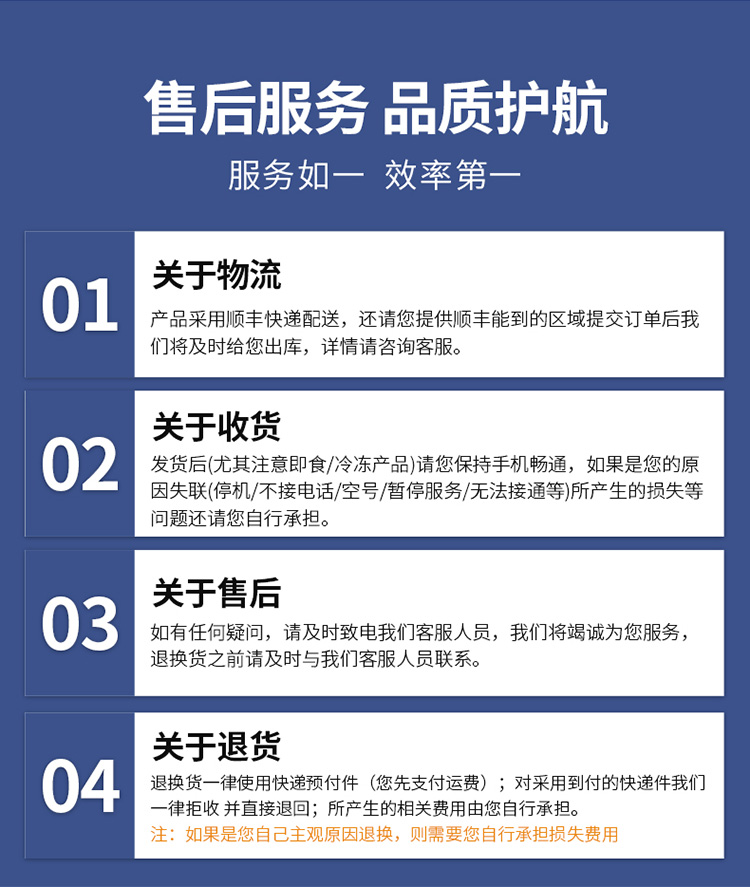 售后服务 品质护航

服务如一 效率第一

01

关于物流

产品采用顺丰快递配送，还请您提供顺丰能到的区域提交订单后我们将及时给您出库，详情请咨询客服。

02

关于收货

发货后(尤其注意即食/冷冻产品)请您保持手机畅通，如果是您的原因失联(停机/不接电话/空号/暂停服务/无法接通等)所产生的损失等问题还请您自行承担。

03

关于售后

如有任何疑问，请及时致电我们客服人员，我们将竭诚为您服务，退换货之前请及时与我们客服人员联系。

04

关于退货

退换货一律使用快递预付件（您先支付运费）；对采用到付的快递件我们一律拒收 并直接退回；所产生的相关费用由您自行承担。

注：如果是您自己主观原因退换，则需要您自行承担损失费用